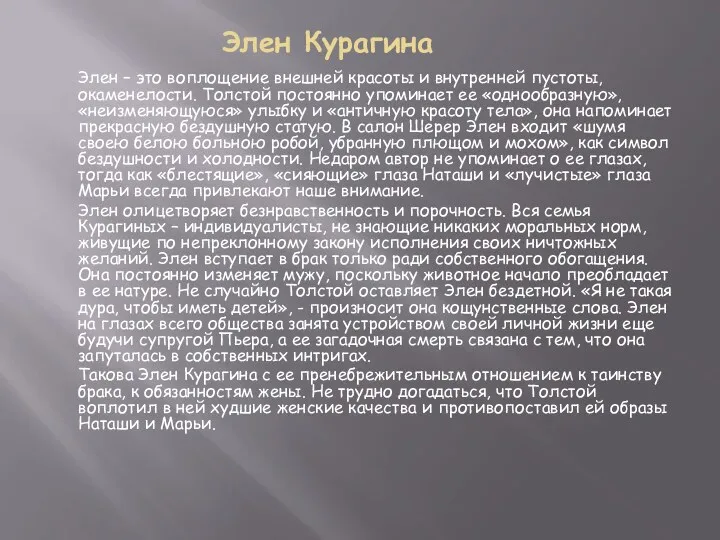 Элен Курагина

Элен – это воплощение внешней красоты и внутренней пустоты, окаменелости. Толстой постоянно упоминает ее «однообразную», «неизменяющуюся» улыбку и «античную красоту тела», она напоминает прекрасную бездушную статую. В салон Шерер Элен входит «шумя своею белою больною робой, убранную плющом и мохом», как символ бездушности и холодности. Недаром автор не упоминает о ее глазах, тогда как «блестящие», «сияющие» глаза Наташи и «лучистые» глаза Марьи всегда привлекают наше внимание.

Элен олицетворяет безнравственность и порочность. Вся семья Курагиных – индивидуалисты, не знающие никаких моральных норм, живущие по непреклонному закону исполнения своих ничтожных желаний. Элен вступает в брак только ради собственного обогащения. Она постоянно изменяет мужу, поскольку животное начало преобладает в ее натуре. Не случайно Толстой оставляет Элен бездетной. «Я не такая дура, чтобы иметь детей», - произносит она кощунственные слова. Элен на глазах всего общества занята устройством своей личной жизни еще будучи супругой Пьера, а ее загадочная смерть связана с тем, что она запуталась в собственных интригах.

Такова Элен Курагина с ее пренебрежительным отношением к таинству брака, к обязанностям жены. Не трудно догадаться, что Толстой воплотил в ней худшие женские качества и противопоставил ей образы Наташи и Марьи.